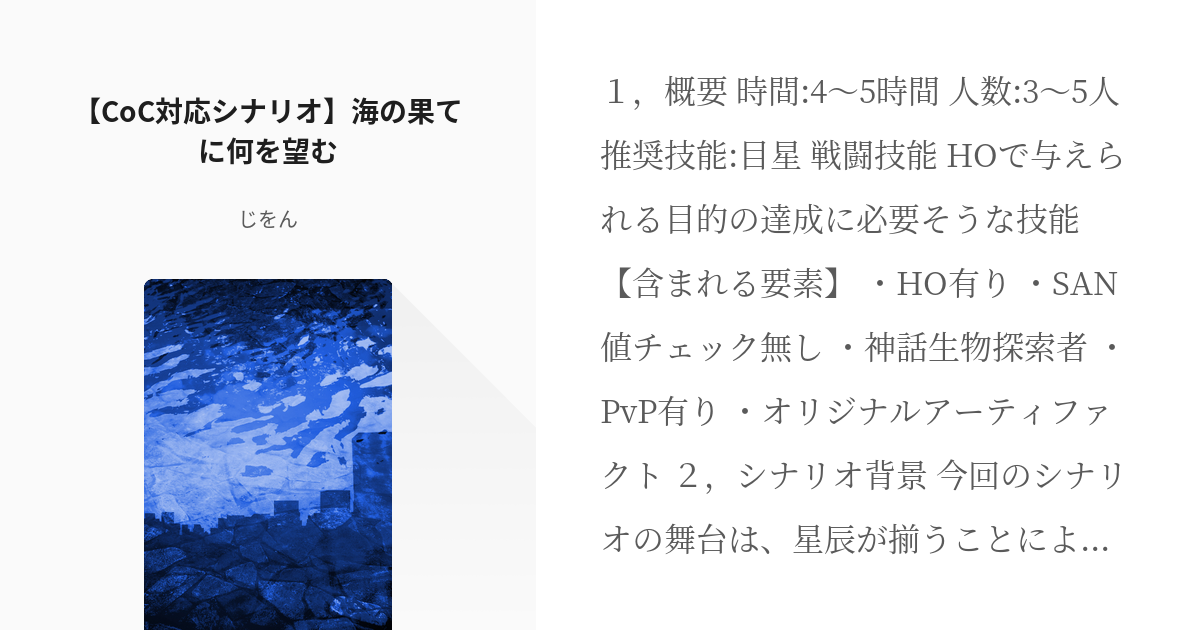 【CoC対応シナリオ】海の果てに何を望む

じをん

１，概要 時間:4〜5時間 人数:3〜5人 推奨技能:目星 戦闘技能 HOで与えられる目的の達成に必要そうな技能 【含まれる要素】 ・HO有り ・SAN値チェック無し ・神話生物探索者 ・PvP有り ・オリジナルアーティファクト ２，シナリオ背景 今回のシナリオの舞台は、星辰が揃うことによ…